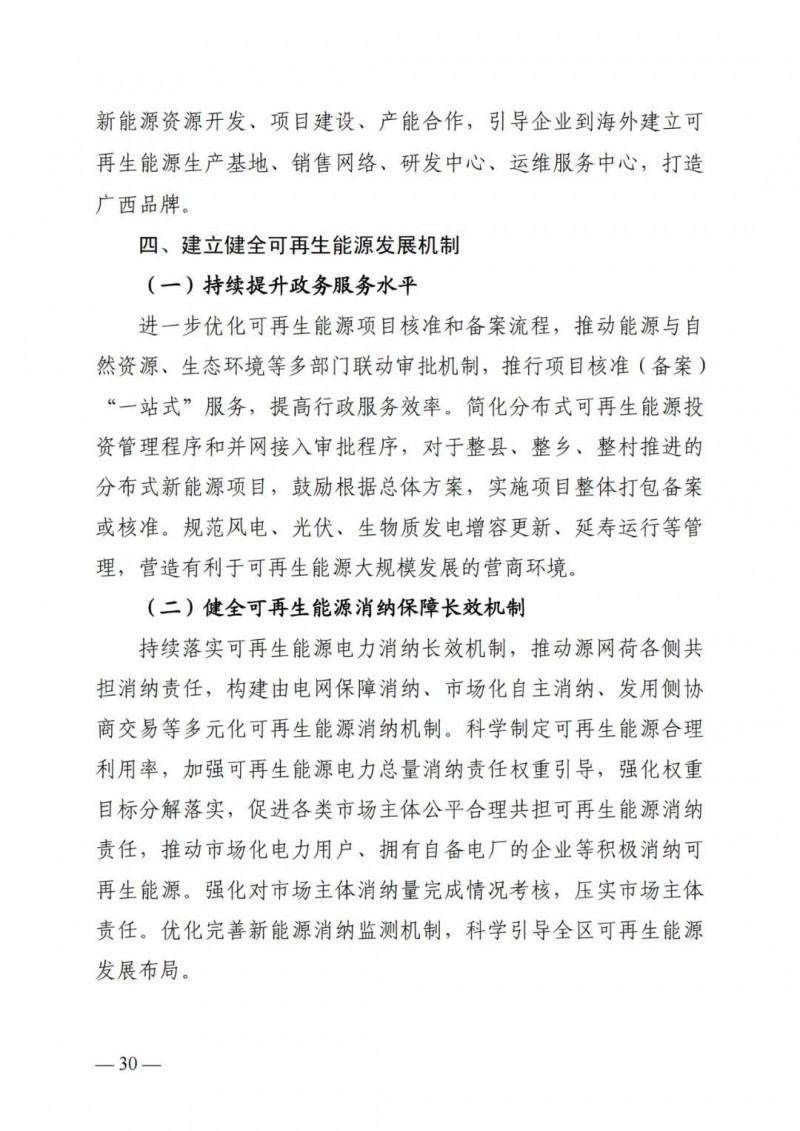 新能源资源开发、项目建设、产能合作，引导企业到海外建立可再生能源生产基地、销售网络、研发中心、运维服务中心，打造广西品牌。

四、建立健全可再生能源发展机制

（一）持续提升政务服务水平

进一步优化可再生能源项目核准和备案流程，推动能源与自然资源、生态环境等多部门联动审批机制，推行项目核准（备案）“一站式”服务，提高行政服务效率。简化分布式可再生能源投资管理程序和并网接入审批程序，对于整县、整乡、整村推进的分布式新能源项目，鼓励根据总体方案，实施项目整体打包备案或核准。规范风电、光伏、生物质发电增容更新、延寿运行等管理，营造有利于可再生能源大规模发展的营商环境。

（二）健全可再生能源消纳保障长效机制

持续落实可再生能源电力消纳长效机制，推动源网荷各侧共担消纳责任，构建由电网保障消纳、市场化自主消纳、发用侧协商交易等多元化可再生能源消纳机制。科学制定可再生能源合理利用率，加强可再生能源电力总量消纳责任权重引导，强化权重目标分解落实，促进各类市场主体公平合理共担可再生能源消纳责任，推动市场化电力用户、拥有自备电厂的企业等积极消纳可再生能源。强化对市场主体消纳量完成情况考核，压实市场主体责任。优化完善新能源消纳监测机制，科学引导全区可再生能源发展布局。

— 30 —